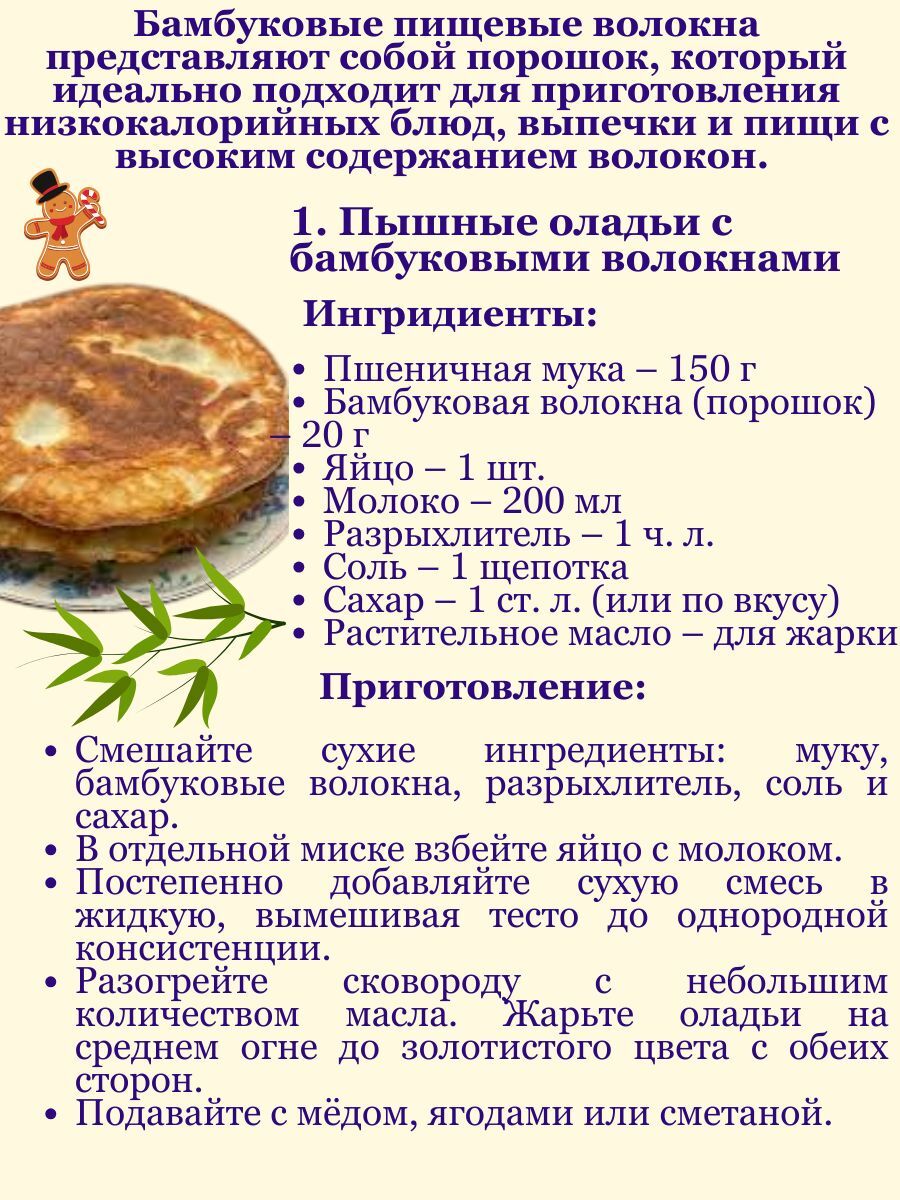 Бамбуковые пищевые волокна представляют собой порошок, который идеально подходит для приготовления низкокалорийных блюд, выпечки и пищи с высоким содержанием волокон.

1. Пышные оладьи с бамбуковыми волокнами

Ингридиенты:

• Пшеничная мука – 150 г
• Бамбуковая волокна (порошок) – 20 г
• Яйцо – 1 шт.
• Молоко – 200 мл
• Разрыхлитель – 1 ч. л.
• Соль – 1 щепотка
• Сахар – 1 ст. л. (или по вкусу)
• Растительное масло – для жарки

Приготовление:

• Смешайте сухие ингредиенты: муку, бамбуковые волокна, разрыхлитель, соль и сахар.
• В отдельной миске взбейте яйцо с молоком.
• Постепенно добавляйте сухую смесь в жидкую, вымешивая тесто до однородной консистенции.
• Разогрейте сковороду с небольшим количеством масла. Жарьте оладьи на среднем огне до золотистого цвета с обеих сторон.
• Подавайте с мёдом, ягодами или сметаной.